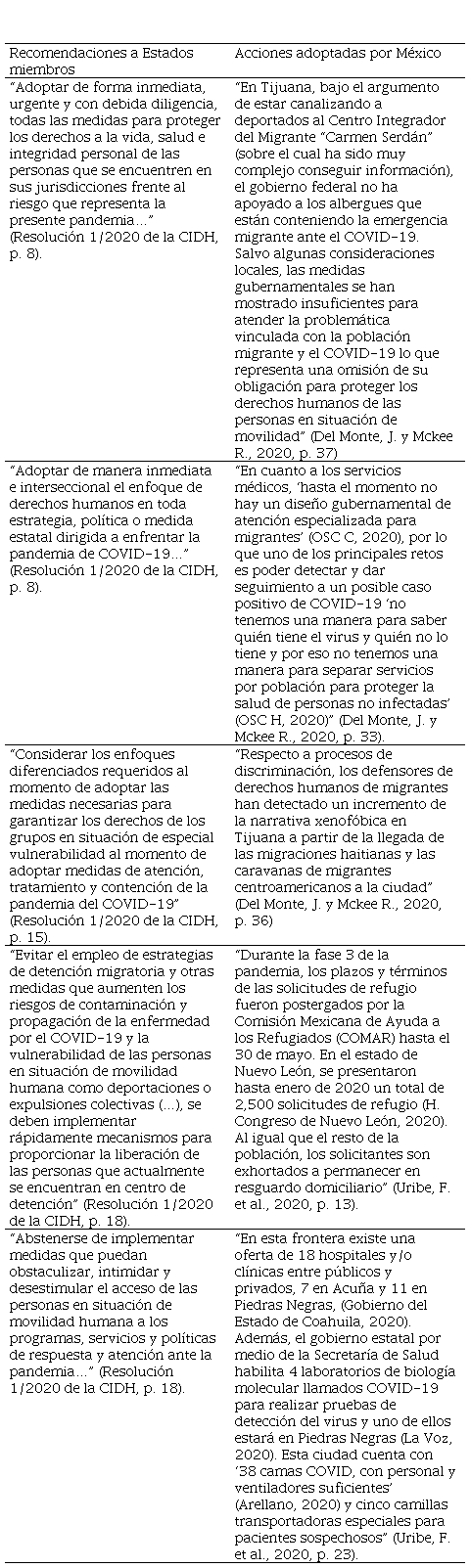 | Recomendaciones a Estados miembros | Acciones adoptadas por México |
|---|---|
| "Adoptar de forma inmediata, urgente y con debida diligencia, todas las medidas para proteger los derechos a la vida, salud e integridad personal de las personas que se encuentren en sus jurisdicciones frente al riesgo que representa la presente pandemia…" (Resolución 1/2020 de la CIDH, p. 8). | "En Tijuana, bajo el argumento de estar canalizando a deportados al Centro Integrador del Migrante "Carmen Serdán" (sobre el cual ha sido muy complejo conseguir información), el gobierno federal no ha apoyado a los albergues que están conteniendo la emergencia migrante ante el COVID-19. Salvo algunas consideraciones locales, las medidas gubernamentales se han mostrado insuficientes para atender la problemática vinculada con la población migrante y el COVID-19 lo que representa una omisión de su obligación para proteger los derechos humanos de las personas en situación de movilidad" (Del Monte, J. y Mckee R., 2020, p. 37) |
| "Adoptar de manera inmediata e interseccional el enfoque de derechos humanos en toda estrategia, política o medida estatal dirigida a enfrentar la pandemia de COVID-19…" (Resolución 1/2020 de la CIDH, p. 8). | "En cuanto a los servicios médicos, 'hasta el momento no hay un diseño gubernamental de atención especializada para migrantes' (OSC C, 2020), por lo que uno de los principales retos es poder detectar y dar seguimiento a un posible caso positivo de COVID-19 'no tenemos una manera para saber quién tiene el virus y quién no lo tiene y por eso no tenemos una manera para separar servicios por población para proteger la salud de personas no infectadas' (OSC H, 2020)" (Del Monte, J. y Mckee R., 2020, p. 33). |
| "Considerar los enfoques diferenciados requeridos al momento de adoptar las medidas necesarias para garantizar los derechos de los grupos en situación de especial vulnerabilidad al momento de adoptar medidas de atención, tratamiento y contención de la pandemia del COVID-19" (Resolución 1/2020 de la CIDH, p. 15). | "Respecto a procesos de discriminación, los defensores de derechos humanos de migrantes han detectado un incremento de la narrativa xenofóbica en Tijuana a partir de la llegada de las migraciones haitianas y las caravanas de migrantes centroamericanos a la ciudad" (Del Monte, J. y Mckee R., 2020, p. 36) |
| "Evitar el empleo de estrategias de detención migratoria y otras medidas que aumenten los riesgos de contaminación y propagación de la enfermedad por el COVID-19 y la vulnerabilidad de las personas en situación de movilidad humana como deportaciones o expulsiones colectivas (…), se deben implementar rápidamente mecanismos para proporcionar la liberación de las personas que actualmente se encuentran en centro de detención" (Resolución 1/2020 de la CIDH, p. 18). | "Durante la fase 3 de la pandemia, los plazos y términos de las solicitudes de refugio fueron postergados por la Comisión Mexicana de Ayuda a los Refugiados (COMAR) hasta el 30 de mayo. En el estado de Nuevo León, se presentaron hasta enero de 2020 un total de 2,500 solicitudes de refugio (H. Congreso de Nuevo León, 2020). Al igual que el resto de la población, los solicitantes son exhortados a permanecer en resguardo domiciliario" (Uribe, F. et al., 2020, p. 13). |
| "Abstenerse de implementar medidas que puedan obstaculizar, intimidar y desestimular el acceso de las personas en situación de movilidad humana a los programas, servicios y políticas de respuesta y atención ante la pandemia…" (Resolución 1/2020 de la CIDH, p. 18). | "En esta frontera existe una oferta de 18 hospitales y/o clínicas entre públicos y privados, 7 en Acuña y 11 en Piedras Negras, (Gobierno del Estado de Coahuila, 2020). Además, el gobierno estatal por medio de la Secretaría de Salud habilita 4 laboratorios de biología molecular llamados COVID-19 para realizar pruebas de detección del virus y uno de ellos estará en Piedras Negras (La Voz, 2020). Esta ciudad cuenta con '38 camas COVID, con personal y ventiladores suficientes' (Arellano, 2020) y cinco camillas transportadoras especiales para pacientes sospechosos" (Uribe, F. et al., 2020, p. 23). |